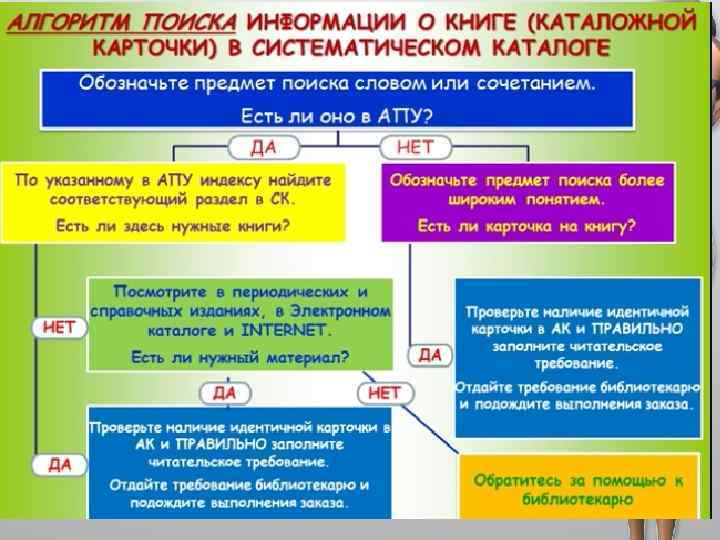 АЛГОРИТМ ПОИСКА ИНФОРМАЦИИ О КНИГЕ (КАТАЛОЖНОЙ КАРТОЧКИ) В СИСТЕМАТИЧЕСКОМ КАТАЛОГЕ

Обозначьте предмет поиска словом или сочетанием.
Есть ли оно в АПУ?

ДА

НЕТ

По указанному в АПУ индексу найдите соответствующий раздел в СК.
Есть ли здесь нужные книги?

Обозначьте предмет поиска более широким понятием.
Есть ли карточка на книгу?

НЕТ

Посмотрите в периодических и справочных изданиях, в Электронном каталоге и INTERNET.
Есть ли нужный материал?

ДА

Проверьте наличие идентичной карточки в АК и ПРАВИЛЬНО заполните читательское требование.
Отдайте требование библиотекарю и подождите выполнения заказа.

ДА

НЕТ

ДА

Проверьте наличие идентичной карточки в АК и ПРАВИЛЬНО заполните читательское требование.
Отдайте требование библиотекарю и подождите выполнения заказа.

Обратитесь за помощью к библиотекарю